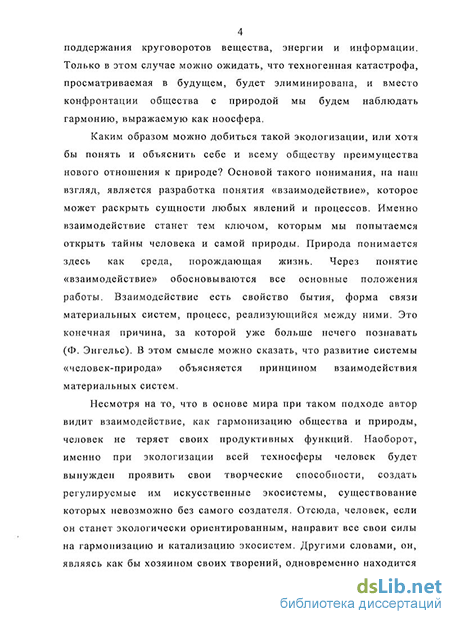 4

поддержания круговоротов вещества, энергии и информации. Только в этом случае можно ожидать, что техногенная катастрофа, просматриваемая в будущем, будет элиминирована, и вместо конфронтации общества с природой мы будем наблюдать гармонию, выражаемую как ноосфера.

Каким образом можно добиться такой экологизации, или хотя бы понять и объяснить себе и всему обществу преимущества нового отношения к природе? Основой такого понимания, на наш взгляд, является разработка понятия «взаимодействие», которое может раскрыть сущности любых явлений и процессов. Именно взаимодействие станет тем ключом, которым мы попытаемся открыть тайны человека и самой природы. Природа понимается здесь как среда, порождающая жизнь. Через понятие «взаимодействие» обосновываются все основные положения работы. Взаимодействие есть свойство бытия, форма связи материальных систем, процесс, реализующийся между ними. Это конечная причина, за которой уже больше нечего познавать (Ф. Энгельс). В этом смысле можно сказать, что развитие системы «человек-природа» объясняется принципом взаимодействия материальных систем.

Несмотря на то, что в основе мира при таком подходе автор видит взаимодействие, как гармонизацию общества и природы, человек не теряет своих продуктивных функций. Наоборот, именно при экологизации всей техносферы человек будет вынужден проявить свои творческие способности, создать регулируемые им искусственные экосистемы, существование которых невозможно без самого создателя. Отсюда, человек, если он станет экологически ориентированным, направит все свои силы на гармонизацию и катализацию экосистем. Другими словами, он, являясь как бы хозяином своих творений, одновременно находится

dsLib.net
библиотека диссертаций